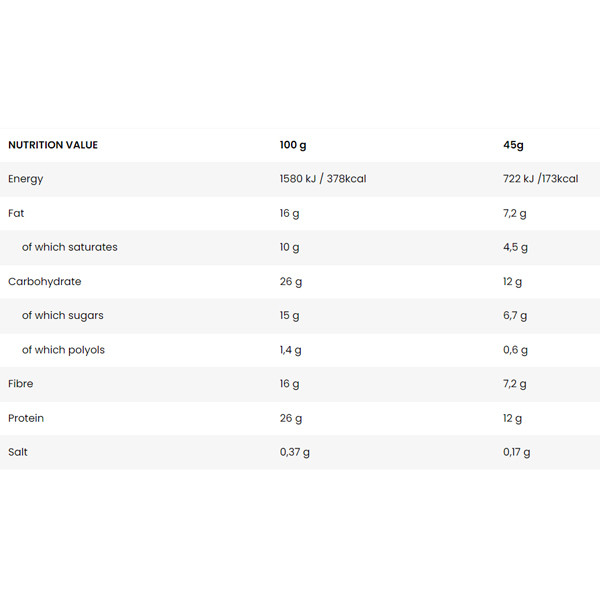 | NUTRITION VALUE | 100 g | 45g |
|---|---|---|
| Energy | 1580 kJ / 378kcal | 722 kJ /173kcal |
| Fat | 16 g | 7,2 g |
| of which saturates | 10 g | 4,5 g |
| Carbohydrate | 26 g | 12 g |
| of which sugars | 15 g | 6,7 g |
| of which polyols | 1,4 g | 0,6 g |
| Fibre | 16 g | 7,2 g |
| Protein | 26 g | 12 g |
| Salt | 0,37 g | 0,17 g |